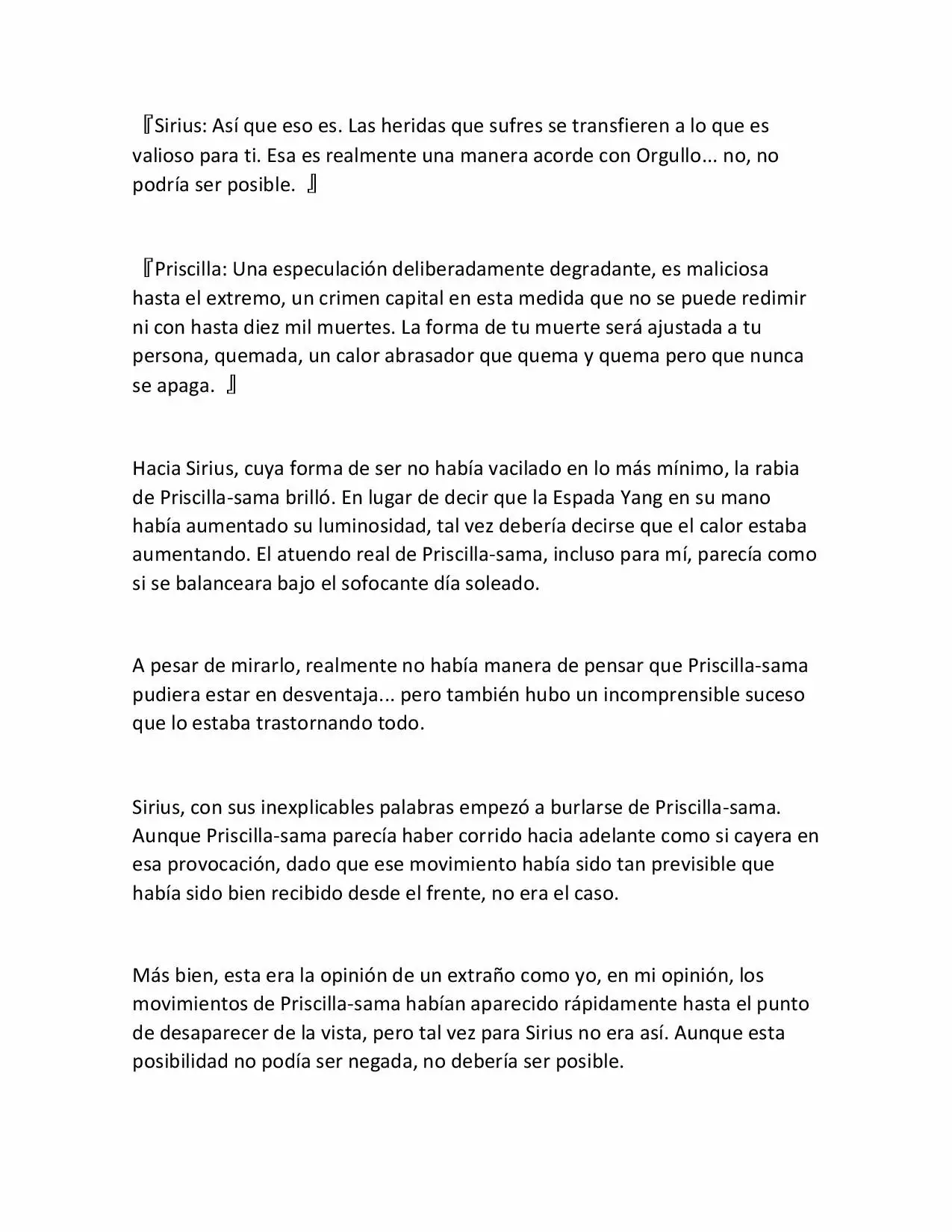 『Sirius: Así que eso es. Las heridas que sufres se transfieren a lo que es valioso para ti. Esa es realmente una manera acorde con Orgullo... no, no podría ser posible. 』

『Priscilla: Una especulación deliberadamente degradante, es maliciosa hasta el extremo, un crimen capital en esta medida que no se puede redimir ni con hasta diez mil muertes. La forma de tu muerte será ajustada a tu persona, quemada, un calor abrasador que quema y quema pero que nunca se apaga. 』

Hacia Sirius, cuya forma de ser no había vacilado en lo más mínimo, la rabia de Priscilla-sama brilló. En lugar de decir que la Espada Yang en su mano había aumentado su luminosidad, tal vez debería decirse que el calor estaba aumentando. El atuendo real de Priscilla-sama, incluso para mí, parecía como si se balanceara bajo el sofocante día soleado.

A pesar de mirarlo, realmente no había manera de pensar que Priscilla-sama pudiera estar en desventaja... pero también hubo un incomprensible suceso que lo estaba trastornando todo.

Sirius, con sus inexplicables palabras empezó a burlarse de Priscilla-sama. Aunque Priscilla-sama parecía haber corrido hacia adelante como si cayera en esa provocación, dado que ese movimiento había sido tan previsible que había sido bien recibido desde el frente, no era el caso.

Más bien, esta era la opinión de un extraño como yo, en mi opinión, los movimientos de Priscilla-sama habían aparecido rápidamente hasta el punto de desaparecer de la vista, pero tal vez para Sirius no era así. Aunque esta posibilidad no podía ser negada, no debería ser posible.